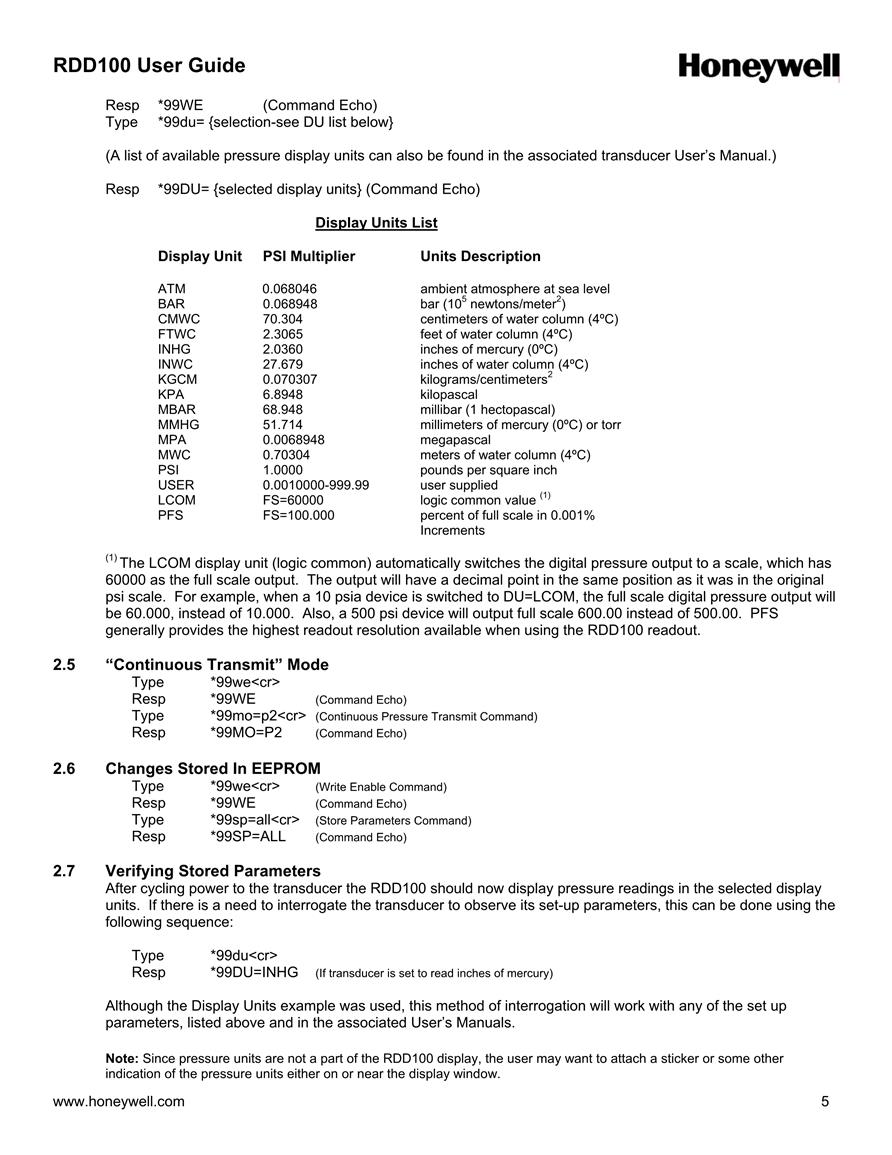 RDD100 User Guide

Honeywell

Resp *99WE (Command Echo)
Type *99du= {selection-see DU list below}

(A list of available pressure display units can also be found in the associated transducer User's Manual.)

Resp *99DU= {selected display units} (Command Echo)

Display Units List

| Display Unit | PSI Multiplier | Units Description |
|---|---|---|
| ATM | 0.068046 | ambient atmosphere at sea level |
| BAR | 0.068948 | bar ($10^5$ newtons/meter$^2$) |
| CMWC | 70.304 | centimeters of water column (4ºC) |
| FTWC | 2.3065 | feet of water column (4ºC) |
| INHG | 2.0360 | inches of mercury (0ºC) |
| INWC | 27.679 | inches of water column (4ºC) |
| KGCM | 0.070307 | kilograms/centimeters$^2$ |
| KPA | 6.8948 | kilopascal |
| MBAR | 68.948 | millibar (1 hectopascal) |
| MMHG | 51.714 | millimeters of mercury (0ºC) or torr |
| MPA | 0.0068948 | megapascal |
| MWC | 0.70304 | meters of water column (4ºC) |
| PSI | 1.0000 | pounds per square inch |
| USER | 0.0010000-999.99 | user supplied |
| LCOM | FS=60000 | logic common value $^{(1)}$ |
| PFS | FS=100.000 | percent of full scale in 0.001% Increments |

$^{(1)}$ The LCOM display unit (logic common) automatically switches the digital pressure output to a scale, which has 60000 as the full scale output. The output will have a decimal point in the same position as it was in the original psi scale. For example, when a 10 psia device is switched to DU=LCOM, the full scale digital pressure output will be 60.000, instead of 10.000. Also, a 500 psi device will output full scale 600.00 instead of 500.00. PFS generally provides the highest readout resolution available when using the RDD100 readout.

2.5 "Continuous Transmit" Mode
Type *99we<cr>
Resp *99WE (Command Echo)
Type *99mo=p2<cr> (Continuous Pressure Transmit Command)
Resp *99MO=P2 (Command Echo)

2.6 Changes Stored In EEPROM
Type *99we<cr> (Write Enable Command)
Resp *99WE (Command Echo)
Type *99sp=all<cr> (Store Parameters Command)
Resp *99SP=ALL (Command Echo)

2.7 Verifying Stored Parameters
After cycling power to the transducer the RDD100 should now display pressure readings in the selected display units. If there is a need to interrogate the transducer to observe its set-up parameters, this can be done using the following sequence:

Type *99du<cr>
Resp *99DU=INHG (If transducer is set to read inches of mercury)

Although the Display Units example was used, this method of interrogation will work with any of the set up parameters, listed above and in the associated User's Manuals.

Note: Since pressure units are not a part of the RDD100 display, the user may want to attach a sticker or some other indication of the pressure units either on or near the display window.

www.honeywell.com 5